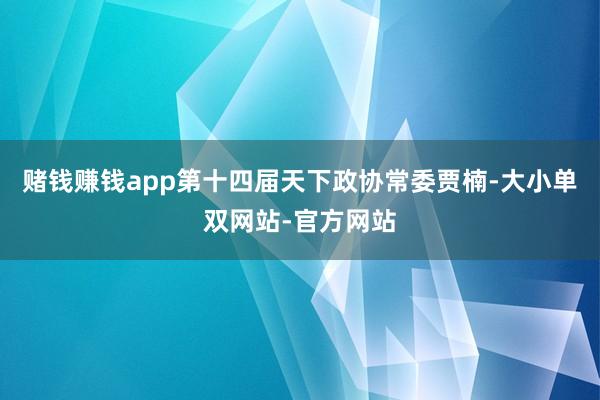 赌钱赚钱app第十四届天下政协常委贾楠-大小单双网站-官方网站